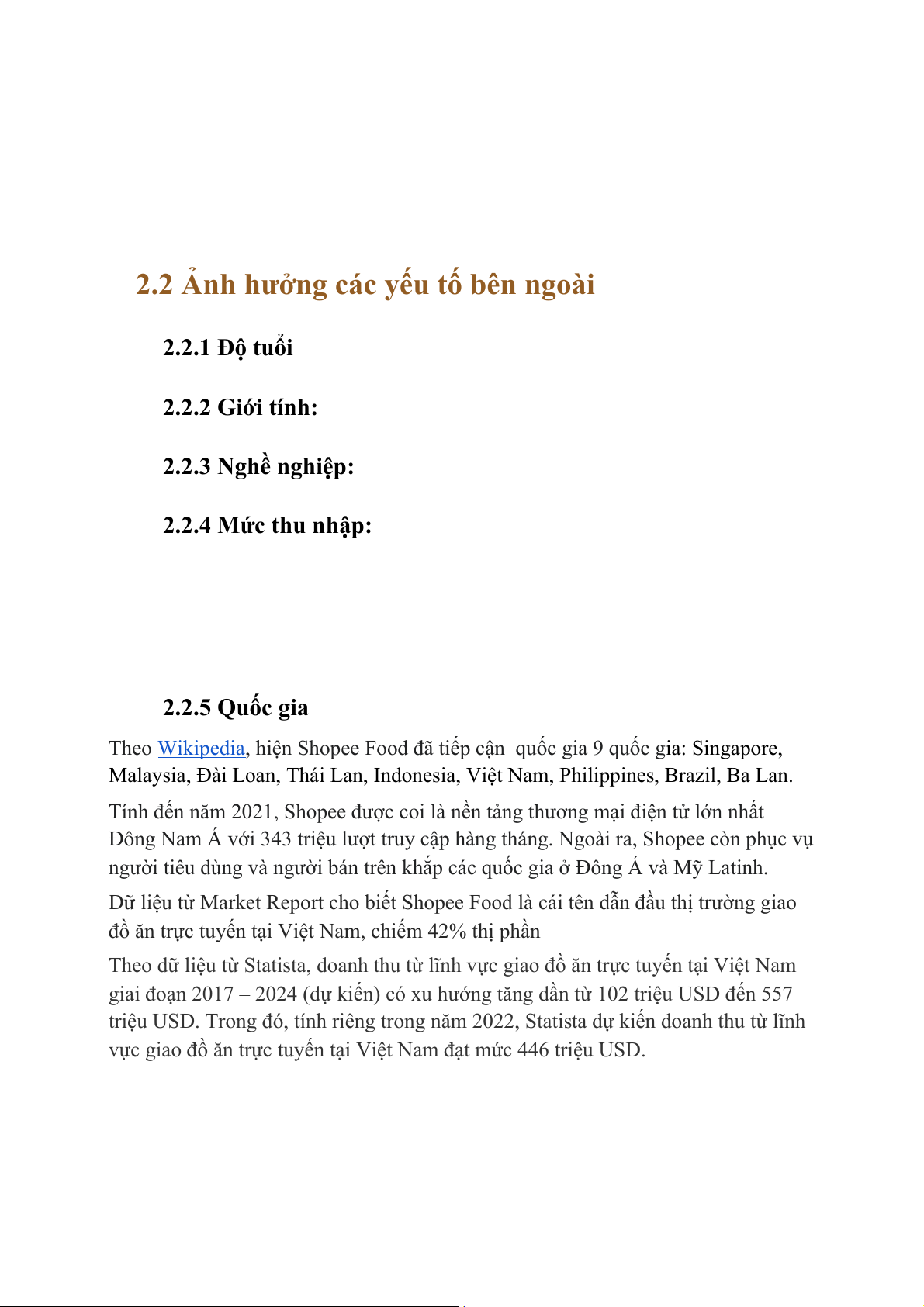 2.2 Ảnh hưởng các yếu tố bên ngoài

2.2.1 Độ tuổi

2.2.2 Giới tính:

2.2.3 Nghề nghiệp:

2.2.4 Mức thu nhập:

2.2.5 Quốc gia

Theo Wikipedia, hiện Shopee Food đã tiếp cận  quốc gia 9 quốc gia: Singapore, Malaysia, Đài Loan, Thái Lan, Indonesia, Việt Nam, Philippines, Brazil, Ba Lan.

Tính đến năm 2021, Shopee được coi là nền tảng thương mại điện tử lớn nhất Đông Nam Á với 343 triệu lượt truy cập hàng tháng. Ngoài ra, Shopee còn phục vụ người tiêu dùng và người bán trên khắp các quốc gia ở Đông Á và Mỹ Latinh.

Dữ liệu từ Market Report cho biết Shopee Food là cái tên dẫn đầu thị trường giao đồ ăn trực tuyến tại Việt Nam, chiếm 42% thị phần

Theo dữ liệu từ Statista, doanh thu từ lĩnh vực giao đồ ăn trực tuyến tại Việt Nam giai đoạn 2017 – 2024 (dự kiến) có xu hướng tăng dần từ 102 triệu USD đến 557 triệu USD. Trong đó, tính riêng trong năm 2022, Statista dự kiến doanh thu từ lĩnh vực giao đồ ăn trực tuyến tại Việt Nam đạt mức 446 triệu USD.